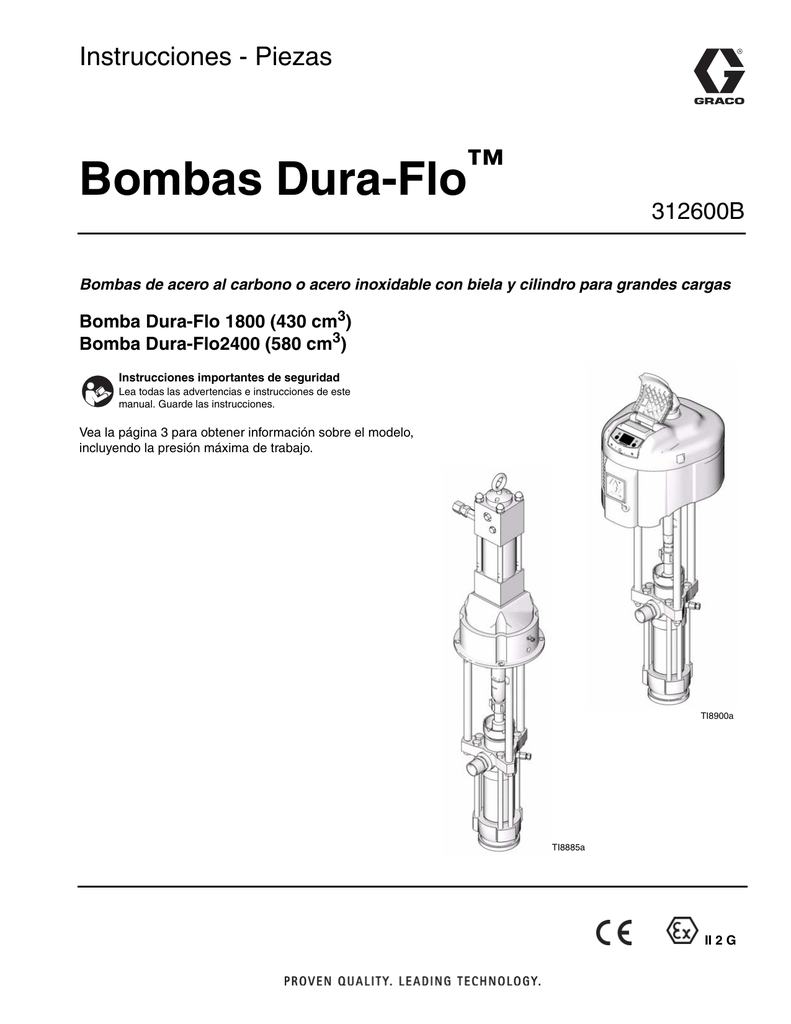 Instrucciones - Piezas

GRACO

Bombas Dura-Flo™

312600B

Bombas de acero al carbono o acero inoxidable con biela y cilindro para grandes cargas

Bomba Dura-Flo 1800 (430 cm$^3$)
Bomba Dura-Flo2400 (580 cm$^3$)

Instrucciones importantes de seguridad
Lea todas las advertencias e instrucciones de este manual. Guarde las instrucciones.

Vea la página 3 para obtener información sobre el modelo, incluyendo la presión máxima de trabajo.

TI8900a

TI8885a

CE

Ex II 2 G

PROVEN QUALITY. LEADING TECHNOLOGY.